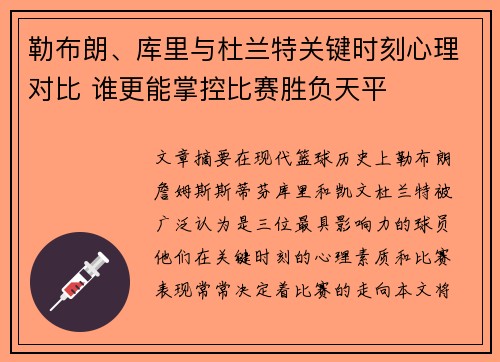 勒布朗、库里与杜兰特关键时刻心理对比 谁更能掌控比赛胜负天平

文章摘要在现代篮球历史上勒布朗詹姆斯斯蒂芬库里和凯文杜兰特被广泛认为是三位最具影响力的球员他们在关键时刻的心理素质和比赛表现常常决定着比赛的走向本文将